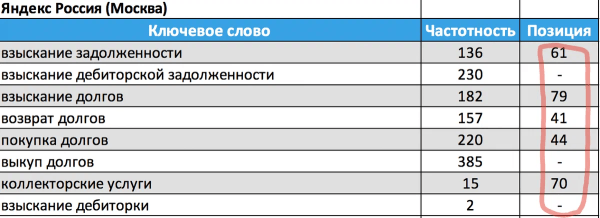 Яндекс Россия (Москва)

| Ключевое слово | Частотность | Позиция |
|---|---|---|
| взыскание задолженности | 136 | 61 |
| взыскание дебиторской задолженности | 230 | - |
| взыскание долгов | 182 | 79 |
| возврат долгов | 157 | 41 |
| покупка долгов | 220 | 44 |
| выкуп долгов | 385 | - |
| коллекторские услуги | 15 | 70 |
| взыскание дебиторки | 2 | - |